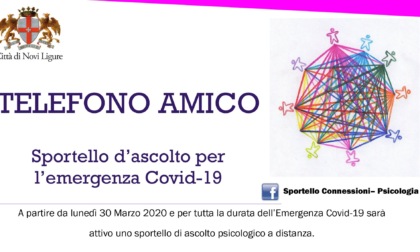 Città di Novi Ligure

TELEFONO AMICO

Sportello d'ascolto per l'emergenza Covid-19

f Sportello Connessioni– Psicologia

A partire da lunedì 30 Marzo 2020 e per tutta la durata dell'Emergenza Covid-19 sarà attivo uno sportello di ascolto psicologico a distanza.